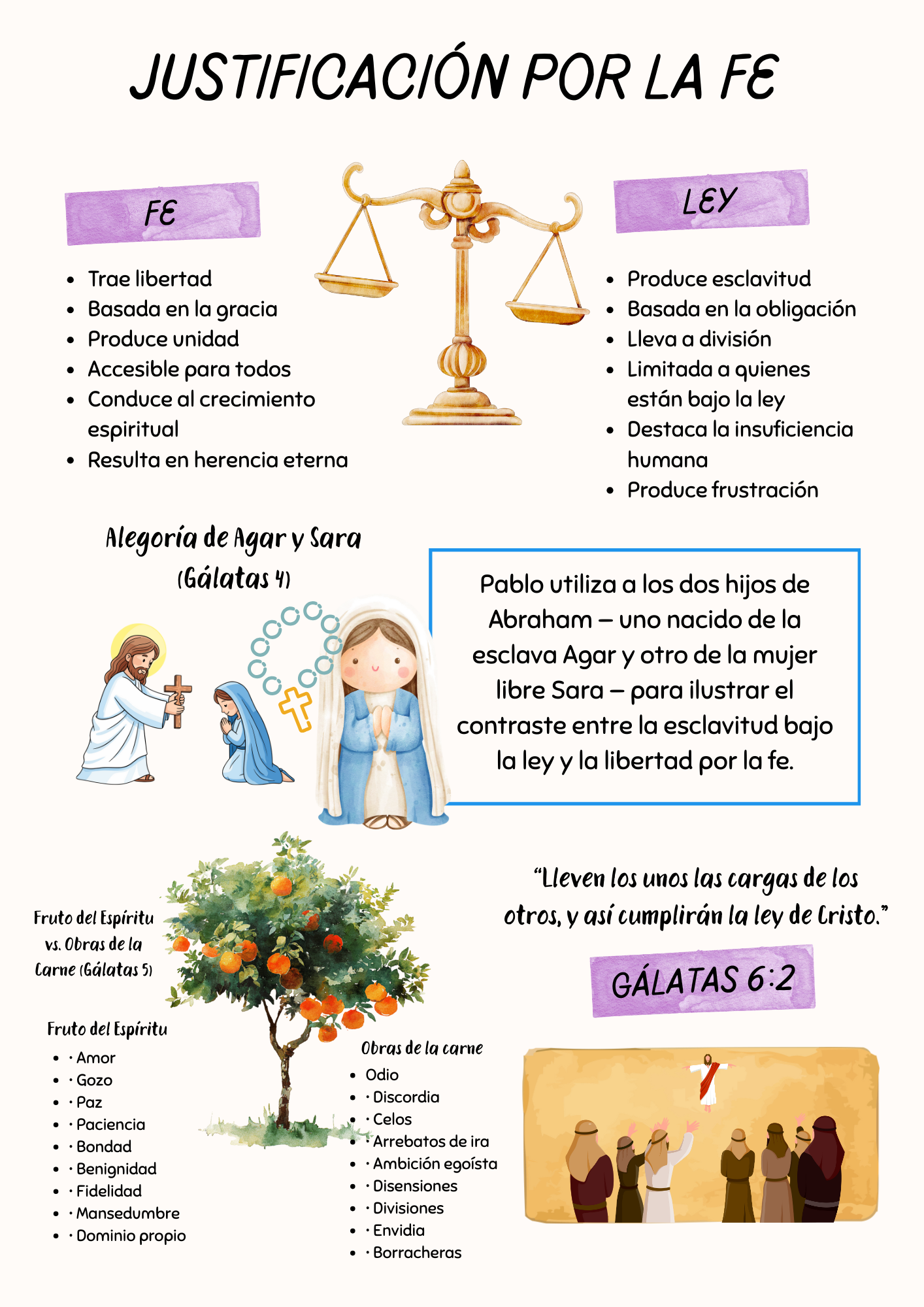 JUSTIFICACIÓN POR LA FE

FE

• Trae libertad
• Basada en la gracia
• Produce unidad
• Accesible para todos
• Conduce al crecimiento espiritual
• Resulta en herencia eterna

LEY

• Produce esclavitud
• Basada en la obligación
• Lleva a división
• Limitada a quienes están bajo la ley
• Destaca la insuficiencia humana
• Produce frustración

Alegoría de Agar y Sara (Gálatas 4)

Pablo utiliza a los dos hijos de Abraham – uno nacido de la esclava Agar y otro de la mujer libre Sara – para ilustrar el contraste entre la esclavitud bajo la ley y la libertad por la fe.

Fruto del Espíritu vs. Obras de la Carne (Gálatas 5)

Fruto del Espíritu

• · Amor
• · Gozo
• · Paz
• · Paciencia
• · Bondad
• · Benignidad
• · Fidelidad
• · Mansedumbre
• · Dominio propio

Obras de la carne

• Odio
• · Discordia
• · Celos
• · Arrebatos de ira
• · Ambición egoísta
• · Disensiones
• · Divisiones
• · Envidia
• · Borracheras

"Lleven los unos las cargas de los otros, y así cumplirán la ley de Cristo."

GÁLATAS 6:2